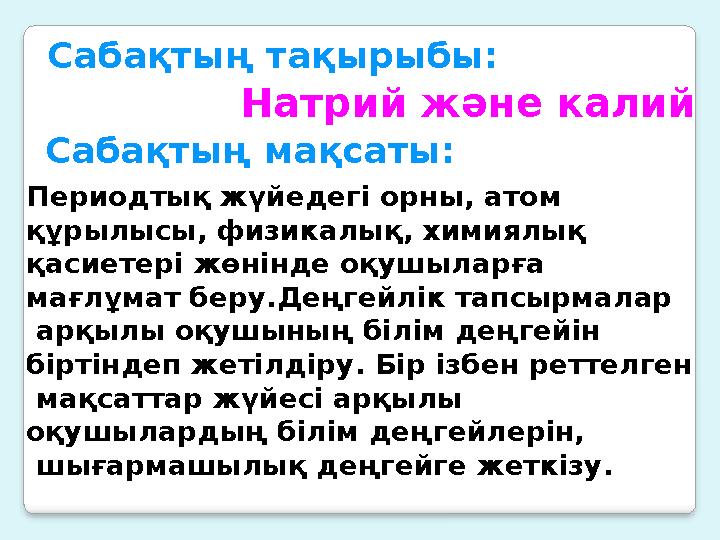 Сабақтың тақырыбы:

Натрий және калий

Сабақтың мақсаты:

Периодтық жүйедегі орны, атом құрылысы, физикалық, химиялық қасиетері жөнінде оқушыларға мағлұмат беру.Деңгейлік тапсырмалар арқылы оқушының білім деңгейін біртіндеп жетілдіру. Бір ізбен реттелген мақсаттар жүйесі арқылы оқушылардың білім деңгейлерін, шығармашылық деңгейге жеткізу.